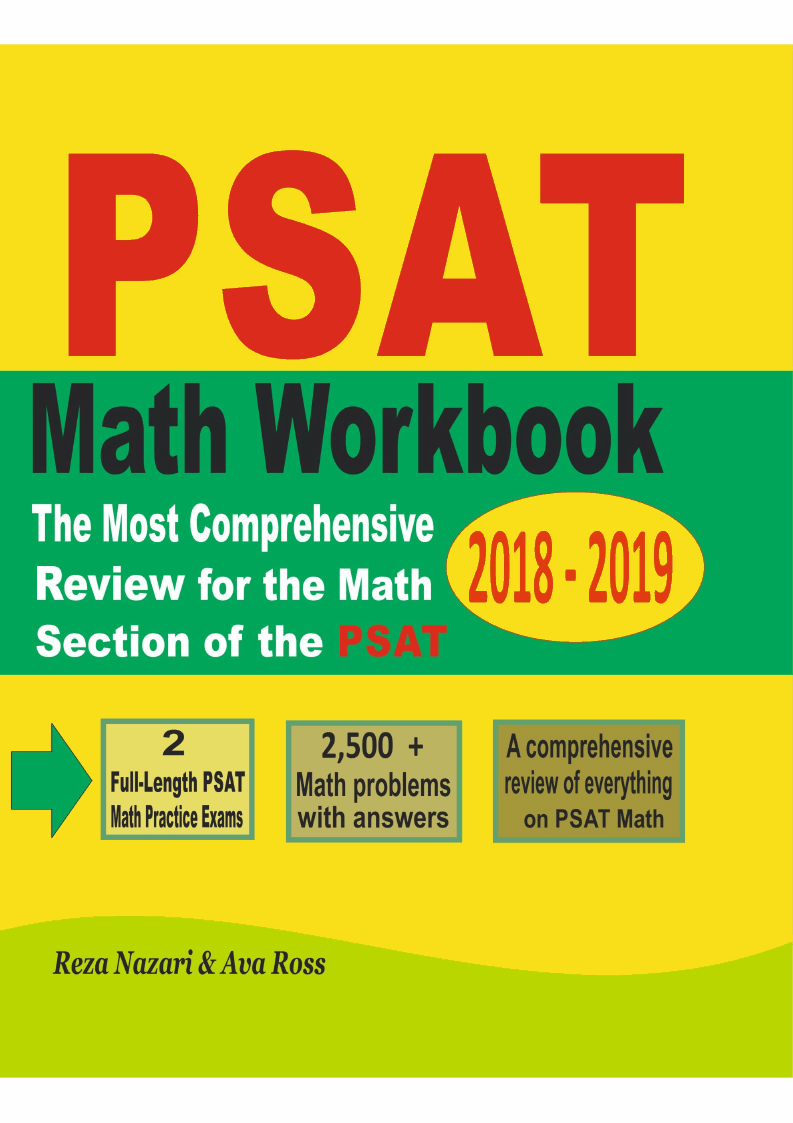 PSAT

Math Workbook

The Most Comprehensive Review for the Math Section of the PSAT

2018 - 2019

2
Full-Length PSAT Math Practice Exams

2,500 +
Math problems with answers

A comprehensive review of everything on PSAT Math

Reza Nazari & Ava Ross